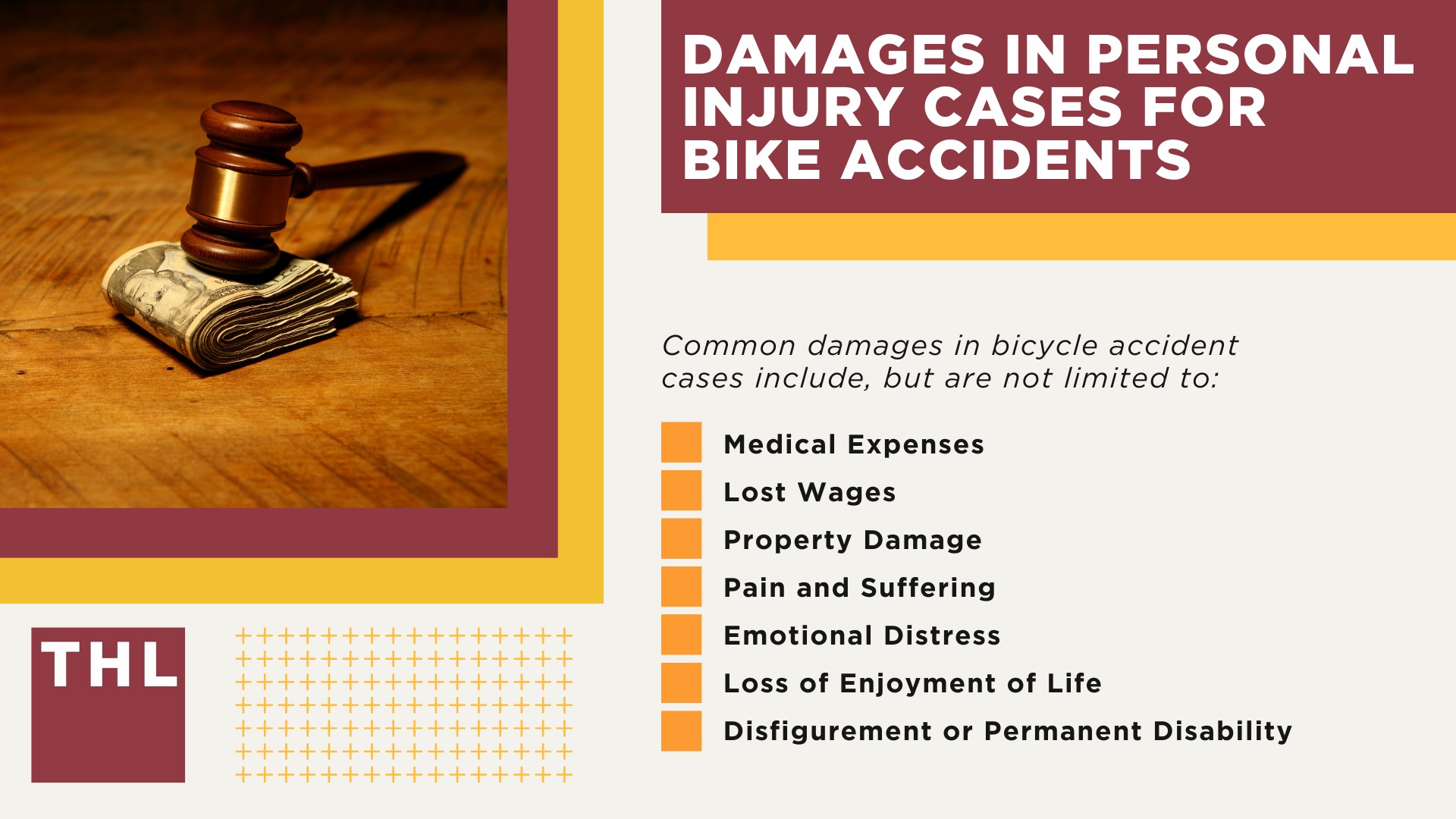 DAMAGES IN PERSONAL INJURY CASES FOR BIKE ACCIDENTS

Common damages in bicycle accident cases include, but are not limited to:

Medical Expenses
Lost Wages
Property Damage
Pain and Suffering
Emotional Distress
Loss of Enjoyment of Life
Disfigurement or Permanent Disability

THL